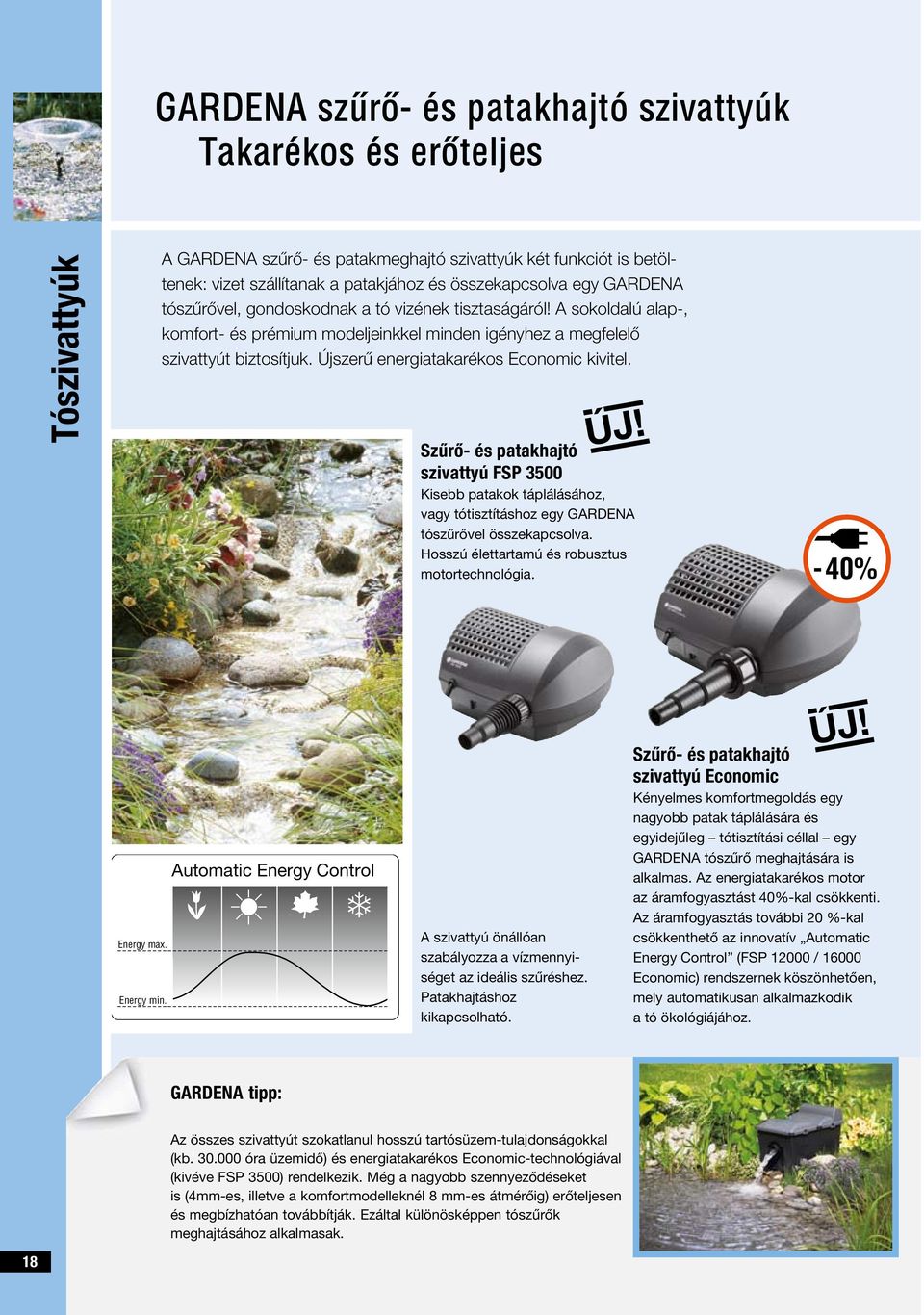 Tószivattyúk

GARDENA szűrő- és patakhajtó szivattyúk
Takarékos és erőteljes

A GARDENA szűrő- és patakmeghajtó szivattyúk két funkciót is betöltenek: vizet szállítanak a patakjához és összekapcsolva egy GARDENA tószűrővel, gondoskodnak a tó vizének tisztaságáról! A sokoldalú alap-, komfort- és prémium modeljeinkkel minden igényhez a megfelelő szivattyút biztosítjuk. Újszerű energiatakarékos Economic kivitel.

ÚJ!

Szűrő- és patakhajtó szivattyú FSP 3500
Kisebb patakok táplálásához, vagy tótisztításhoz egy GARDENA tószűrővel összekapcsolva. Hosszú élettartamú és robusztus motortechnológia.

-40%

ÚJ!

Szűrő- és patakhajtó szivattyú Economic
Kényelmes komfortmegoldás egy nagyobb patak táplálására és egyidejűleg – tótisztítási céllal – egy GARDENA tószűrő meghajtására is alkalmas. Az energiatakarékos motor az áramfogyasztást 40%-kal csökkenti. Az áramfogyasztás további 20 %-kal csökkenthető az innovatív „Automatic Energy Control” (FSP 12000 / 16000 Economic) rendszernek köszönhetően, mely automatikusan alkalmazkodik a tó ökológiájához.

Automatic Energy Control
Energy max.
Energy min.

A szivattyú önállóan szabályozza a vízmennyiséget az ideális szűréshez. Patakhajtáshoz kikapcsolható.

GARDENA tipp:

Az összes szivattyút szokatlanul hosszú tartósüzem-tulajdonságokkal (kb. 30.000 óra üzemidő) és energiatakarékos Economic-technológiával (kivéve FSP 3500) rendelkezik. Még a nagyobb szennyeződéseket is (4mm-es, illetve a komfortmodelleknél 8 mm-es átmérőig) erőteljesen és megbízhatóan továbbítják. Ezáltal különösképpen tószűrők meghajtásához alkalmasak.

18